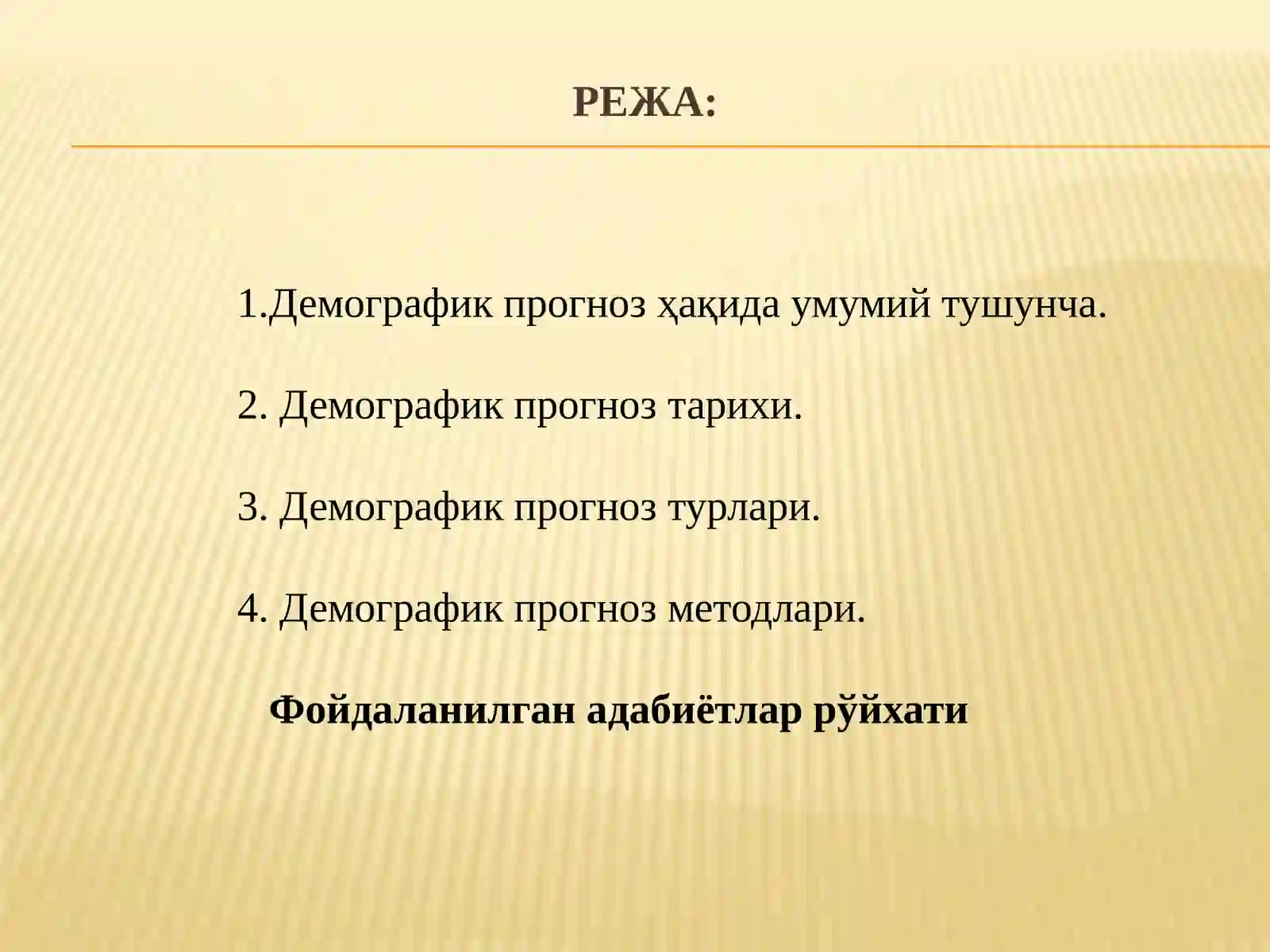 РЕЖА:

1.Демографик прогноз ҳақида умумий тушунча.

2. Демографик прогноз тарихи.

3. Демографик прогноз турлари.

4. Демографик прогноз методлари.

Фойдаланилган адабиётлар рўйхати